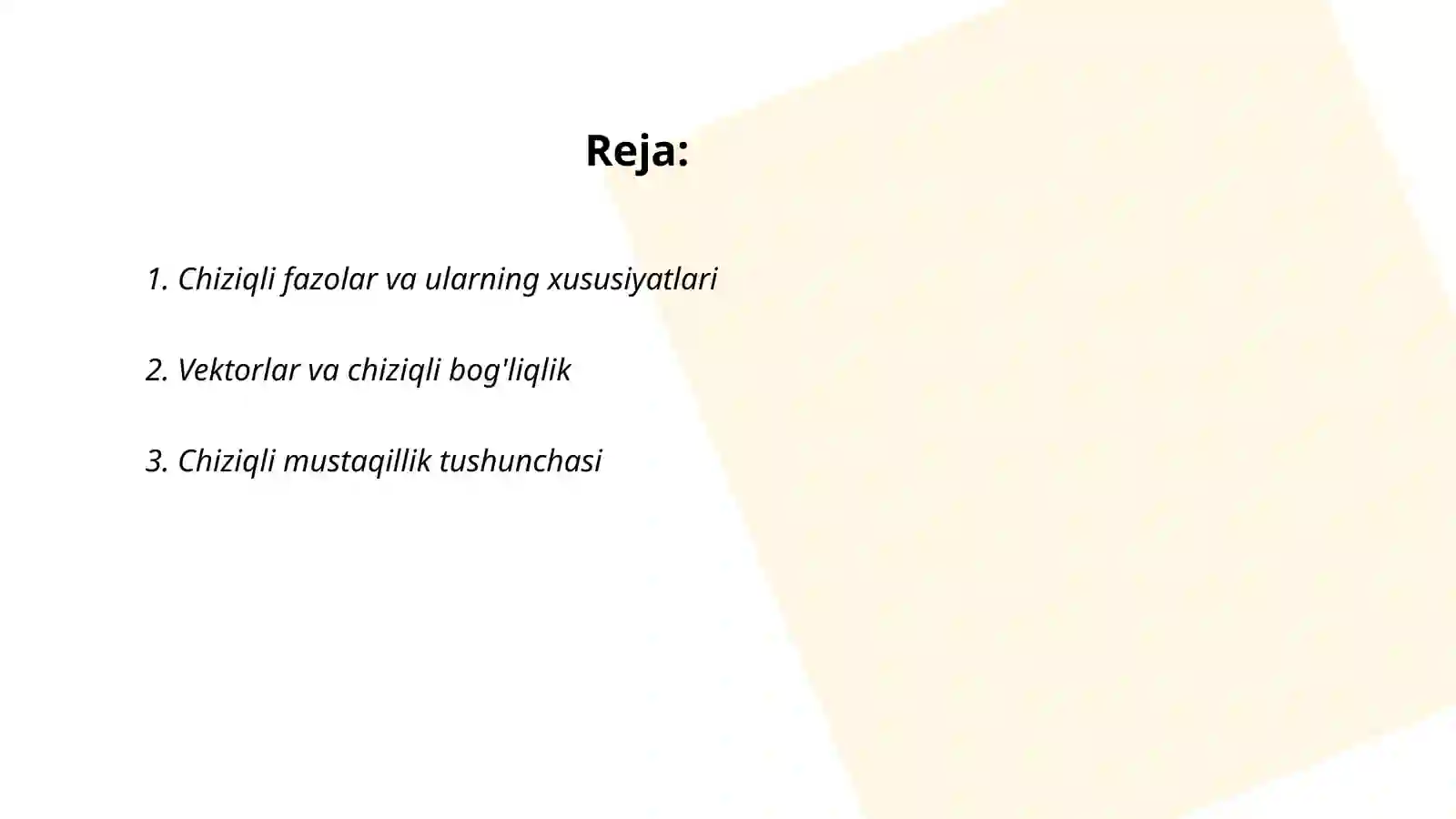 Reja:

1. Chiziqli fazolar va ularning xususiyatlari

2. Vektorlar va chiziqli bog'liqlik

3. Chiziqli mustaqillik tushunchasi